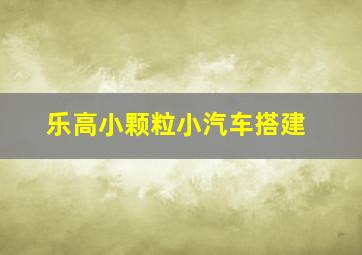 乐高小颗粒小汽车搭建